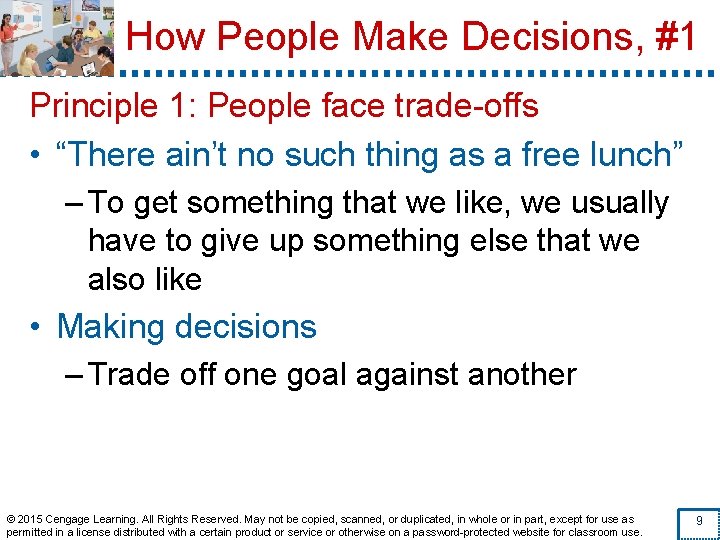 How People Make Decisions, #1

Principle 1: People face trade-offs

• “There ain’t no such thing as a free lunch”

– To get something that we like, we usually have to give up something else that we also like

• Making decisions

– Trade off one goal against another

© 2015 Cengage Learning. All Rights Reserved. May not be copied, scanned, or duplicated, in whole or in part, except for use as permitted in a license distributed with a certain product or service or otherwise on a password-protected website for classroom use.

9